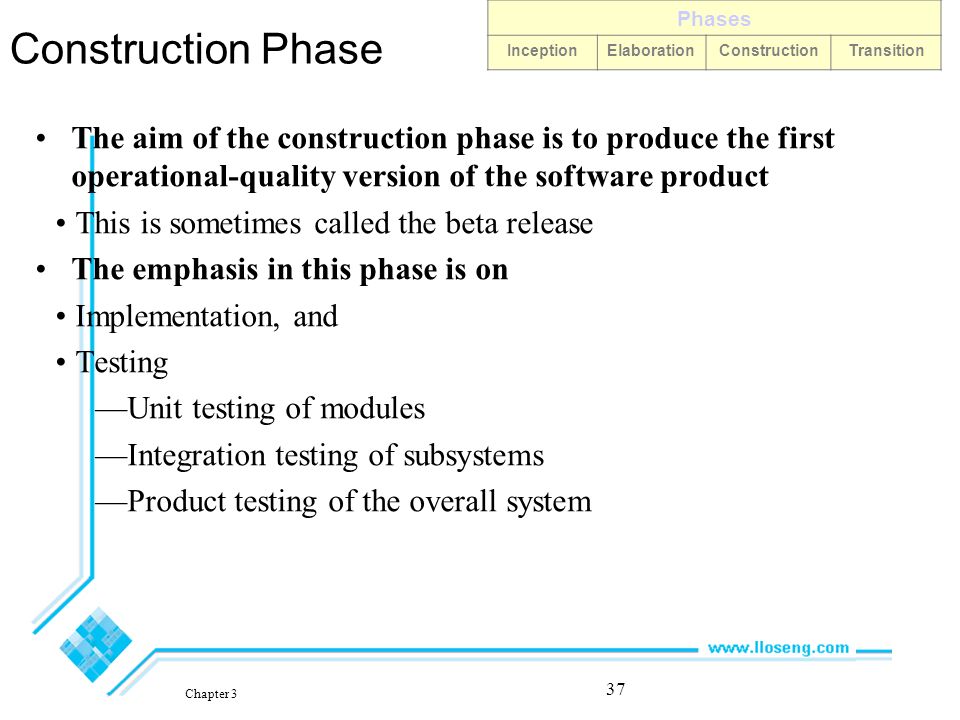 Construction Phase

| Phases | | | |
|---|---|---|---|
| Inception | Elaboration | Construction | Transition |

• The aim of the construction phase is to produce the first operational-quality version of the software product

• This is sometimes called the beta release

• The emphasis in this phase is on

• Implementation, and

• Testing

—Unit testing of modules

—Integration testing of subsystems

—Product testing of the overall system

www.lloseng.com

Chapter 3

37